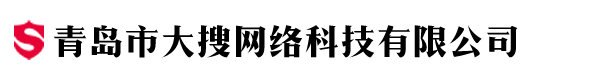 S 青岛市大搜网络科技有限公司